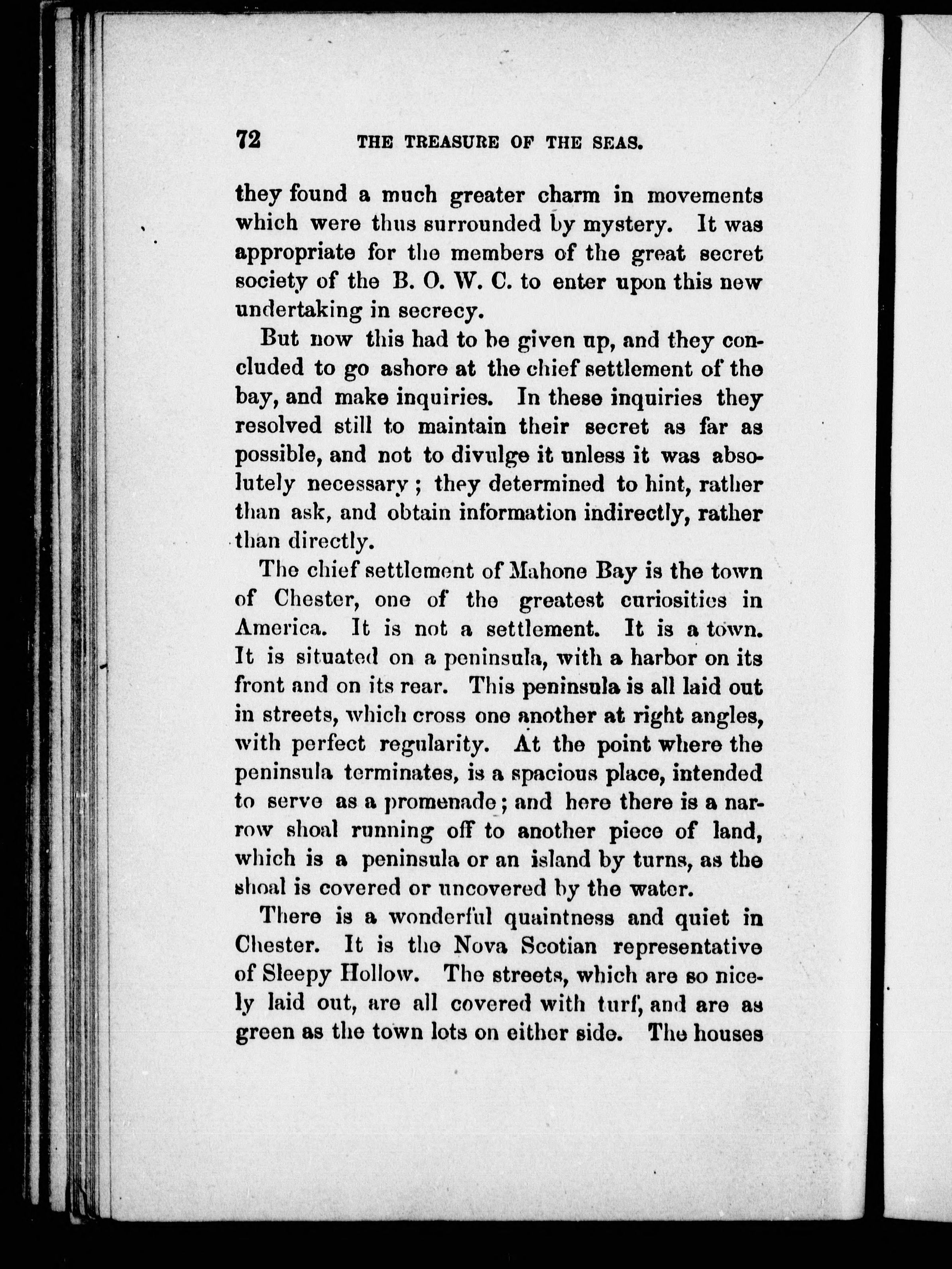 72 THE TREASURE OF THE SEAS.

they found a much greater charm in movements which were thus surrounded by mystery. It was appropriate for the members of the great secret society of the B. O. W. C. to enter upon this new undertaking in secrecy.

But now this had to be given up, and they concluded to go ashore at the chief settlement of the bay, and make inquiries. In these inquiries they resolved still to maintain their secret as far as possible, and not to divulge it unless it was absolutely necessary; they determined to hint, rather than ask, and obtain information indirectly, rather than directly.

The chief settlement of Mahone Bay is the town of Chester, one of the greatest curiosities in America. It is not a settlement. It is a town. It is situated on a peninsula, with a harbor on its front and on its rear. This peninsula is all laid out in streets, which cross one another at right angles, with perfect regularity. At the point where the peninsula terminates, is a spacious place, intended to serve as a promenade; and here there is a narrow shoal running off to another piece of land, which is a peninsula or an island by turns, as the shoal is covered or uncovered by the water.

There is a wonderful quaintness and quiet in Chester. It is the Nova Scotian representative of Sleepy Hollow. The streets, which are so nicely laid out, are all covered with turf, and are as green as the town lots on either side. The houses